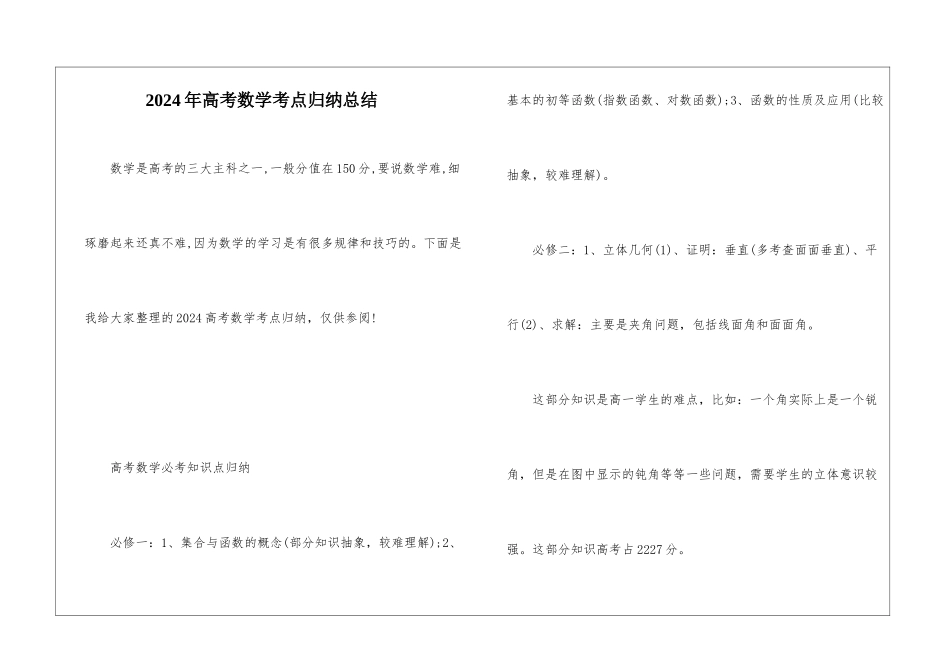 2024年高考数学考点归纳总结

数学是高考的三大主科之一,一般分值在150分,要说数学难,细琢磨起来还真不难,因为数学的学习是有很多规律和技巧的。下面是我给大家整理的2024高考数学考点归纳,仅供参阅!

高考数学必考知识点归纳

必修一:1、集合与函数的概念(部分知识抽象,较难理解);2、基本的初等函数(指数函数、对数函数);3、函数的性质及应用(比较抽象,较难理解)。

必修二:1、立体几何(1)、证明:垂直(多考查面面垂直)、平行(2)、求解:主要是夹角问题,包括线面角和面面角。

这部分知识是高一学生的难点,比如:一个角实际上是一个锐角,但是在图中显示的钝角等等一些问题,需要学生的立体意识较强。这部分知识高考占2227分。